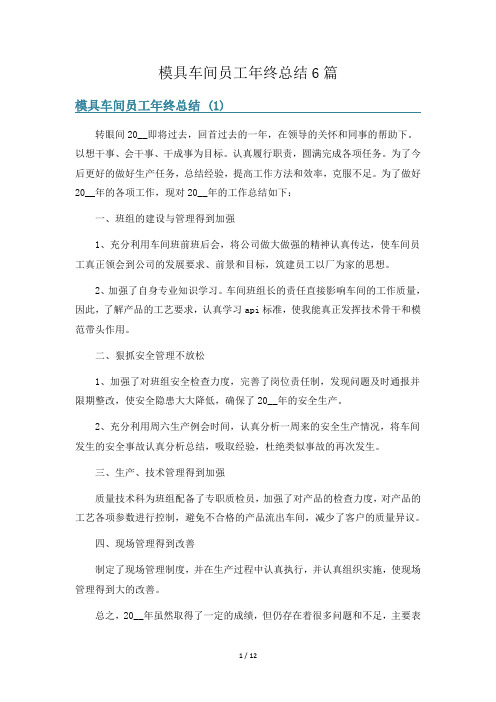 模具车间员工年终总结6篇

模具车间员工年终总结 (1)

转眼间20__即将过去，回首过去的一年，在领导的关怀和同事的帮助下，以想干事、会干事、干成事为目标。认真履行职责，圆满完成各项任务。为了今后更好的做好生产任务，总结经验，提高工作方法和效率，克服不足。为了做好20__年的各项工作，现对20__年的工作总结如下：

一、班组的建设与管理得到加强

1、充分利用车间班前班后会，将公司做大做强的精神认真传达，使车间员工真正领会到公司的发展要求、前景和目标，筑建员工以厂为家的思想。

2、加强了自身专业知识学习。车间班组长的责任直接影响车间的工作质量，因此，了解产品的工艺要求，认真学习api标准，使我能真正发挥技术骨干和模范带头作用。

二、狠抓安全管理不放松

1、加强了对班组安全检查力度，完善了岗位责任制，发现问题及时通报并限期整改，使安全隐患大大降低，确保了20__年的安全生产。

2、充分利用周六生产例会时间，认真分析一周来的安全生产情况，将车间发生的安全事故认真分析总结，吸取经验，杜绝类似事故的再次发生。

三、生产、技术管理得到加强

质量技术科为班组配备了专职质检员，加强了对产品的检查力度，对产品的工艺各项参数进行控制，避免不合格的产品流出车间，减少了客户的质量异议。

四、现场管理得到改善

制定了现场管理制度，并在生产过程中认真执行，并认真组织实施，使现场管理得到大的改善。

总之，20__年虽然取得了一定的成绩，但仍存在着很多问题和不足，主要表

1 / 12